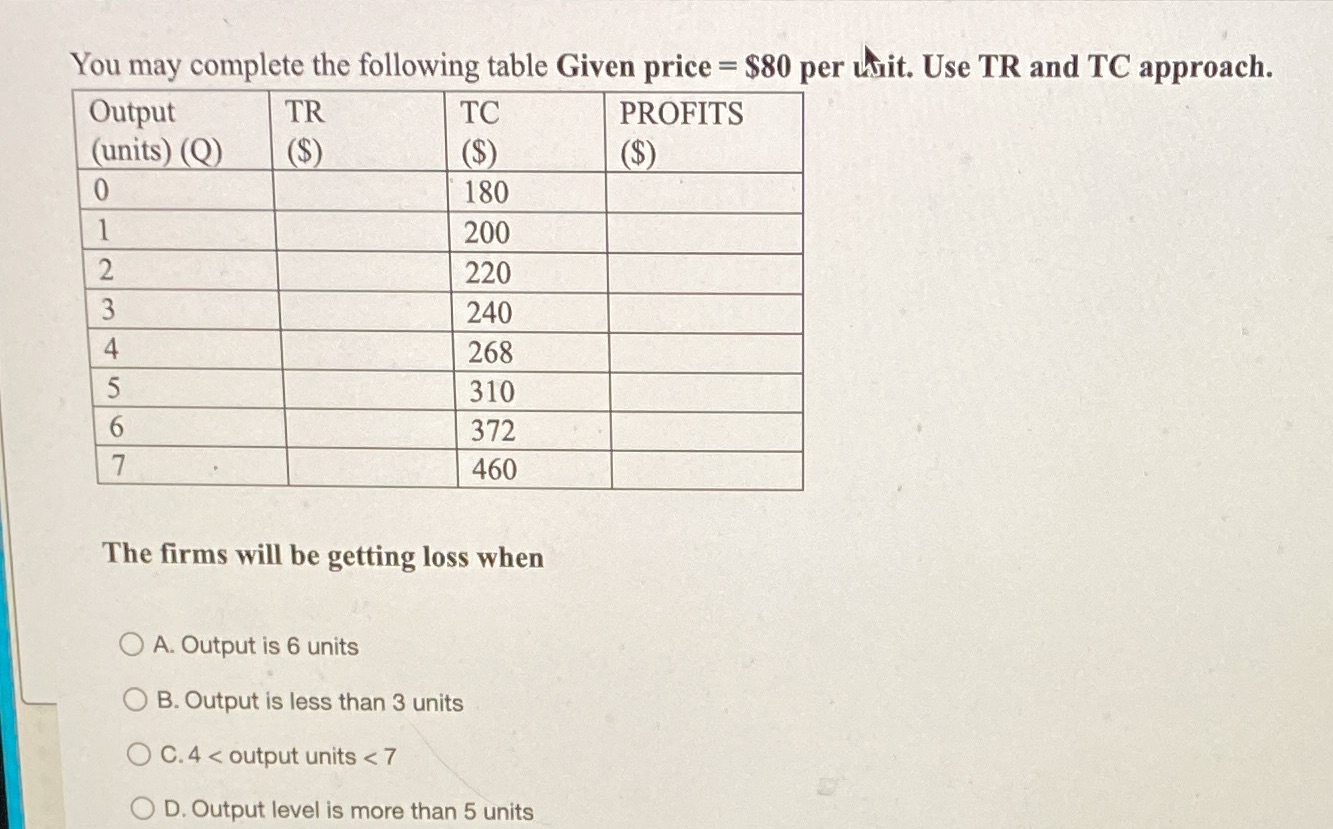 You may complete the following table Given price = \$80 per unit. Use TR and TC approach.

| Output (units) (Q) | TR (\$) | TC (\$) | PROFITS (\$) |
|---|---|---|---|
| 0 | | 180 | |
| 1 | | 200 | |
| 2 | | 220 | |
| 3 | | 240 | |
| 4 | | 268 | |
| 5 | | 310 | |
| 6 | | 372 | |
| 7 | | 460 | |

The firms will be getting loss when

A. Output is 6 units

B. Output is less than 3 units

C. 4 < output units < 7

D. Output level is more than 5 units